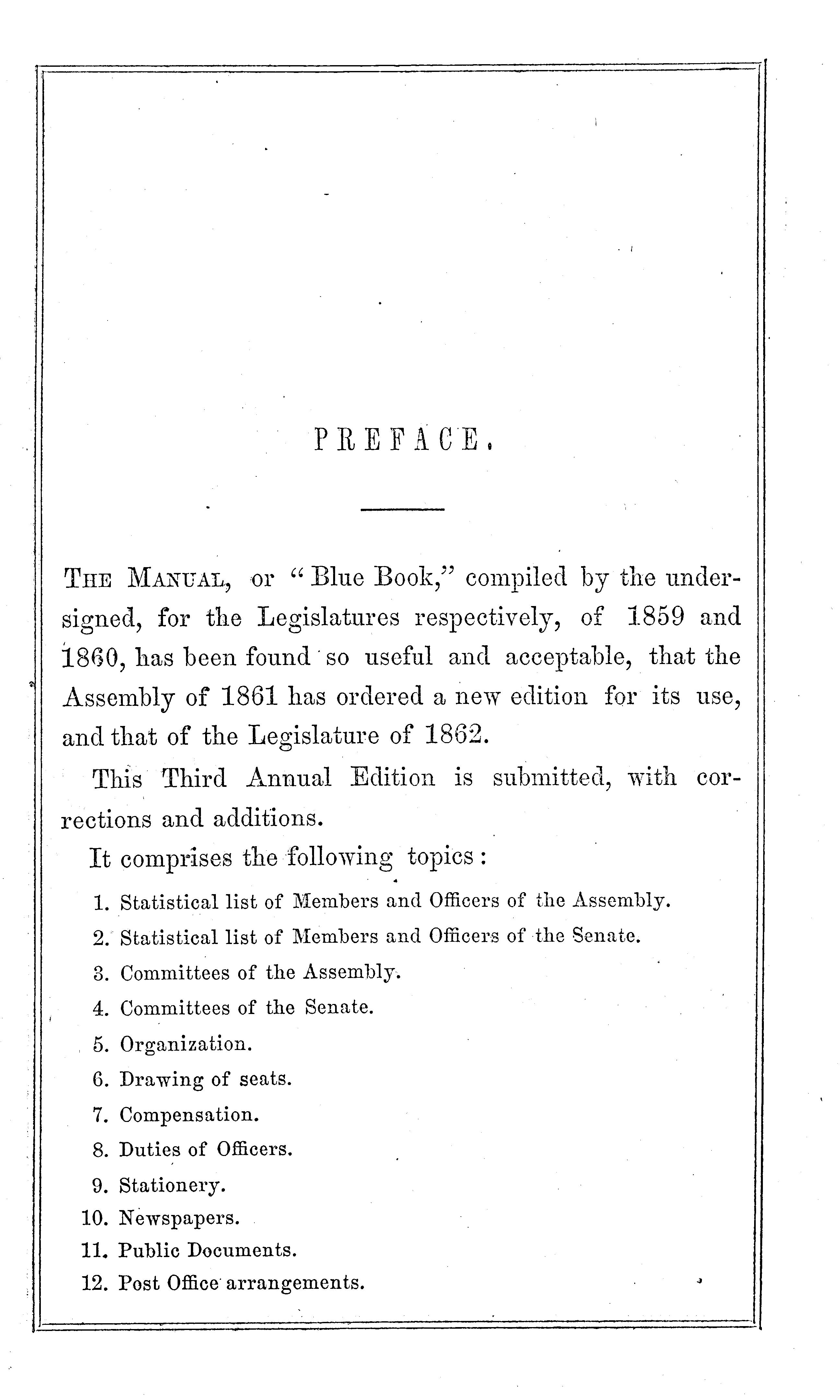 PREFACE.

THE MANUAL, or "Blue Book," compiled by the undersigned, for the Legislatures respectively, of 1859 and 1860, has been found so useful and acceptable, that the Assembly of 1861 has ordered a new edition for its use, and that of the Legislature of 1862.

This Third Annual Edition is submitted, with corrections and additions.

It comprises the following topics:

1. Statistical list of Members and Officers of the Assembly.
2. Statistical list of Members and Officers of the Senate.
3. Committees of the Assembly.
4. Committees of the Senate.
5. Organization.
6. Drawing of seats.
7. Compensation.
8. Duties of Officers.
9. Stationery.
10. Newspapers.
11. Public Documents.
12. Post Office arrangements.